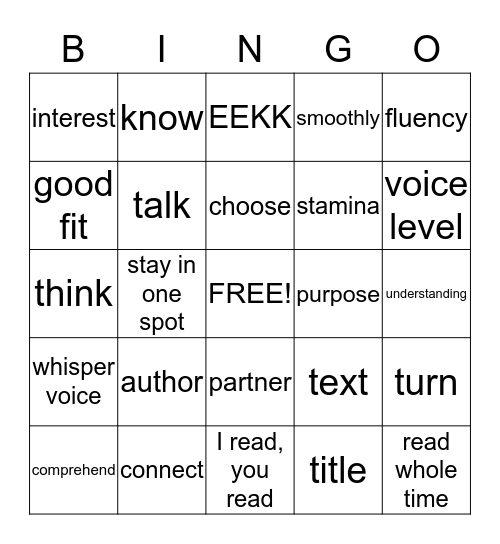 | B | I | N | G | O |
|---|---|---|---|---|
| interest | know | EEKK | smoothly | fluency |
| good fit | talk | choose | stamina | voice level |
| think | stay in one spot | FREE! | purpose | understanding |
| whisper voice | author | partner | text | turn |
| comprehend | connect | I read, you read | title | read whole time |